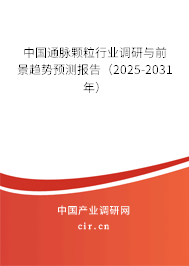 中国通脉颗粒行业调研与前景趋势预测报告（2025-2031年）

中国产业调研网
cir.cn